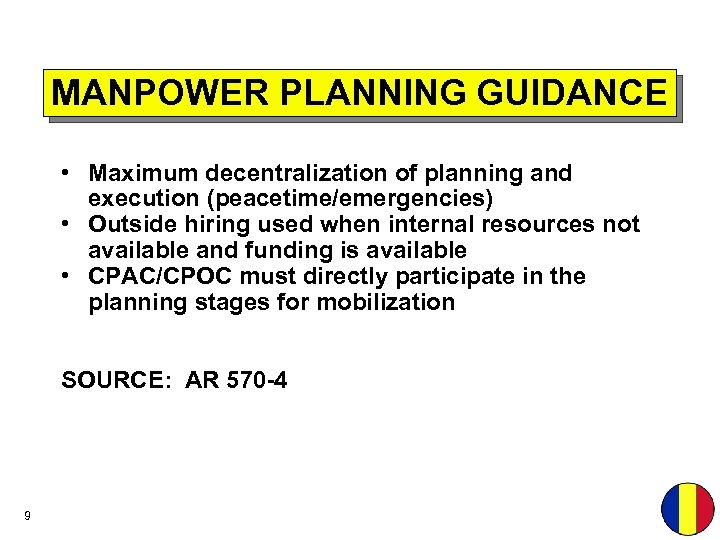 MANPOWER PLANNING GUIDANCE

• Maximum decentralization of planning and execution (peacetime/emergencies)
• Outside hiring used when internal resources not available and funding is available
• CPAC/CPOC must directly participate in the planning stages for mobilization

SOURCE: AR 570-4

9